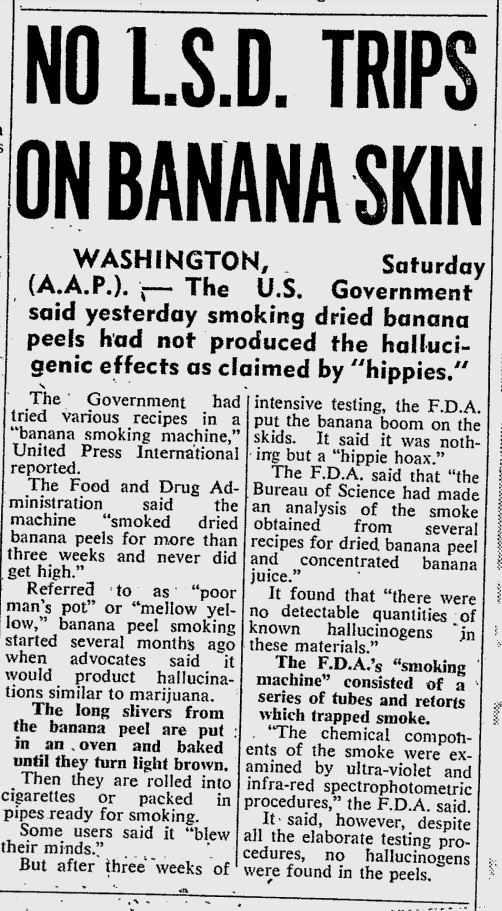 NO L.S.D. TRIPS ON BANANA SKIN

WASHINGTON, Saturday (A.A.P.). — The U.S. Government said yesterday smoking dried banana peels had not produced the hallucigenic effects as claimed by "hippies."

The Government had tried various recipes in a "banana smoking machine," United Press International reported.

The Food and Drug Administration said the machine "smoked dried banana peels for more than three weeks and never did get high."

Referred to as "poor man's pot" or "mellow yellow," banana peel smoking started several months ago when advocates said it would product hallucinations similar to marijuana.

The long slivers from the banana peel are put in an oven and baked until they turn light brown.

Then they are rolled into cigarettes or packed in pipes ready for smoking.

Some users said it "blew their minds."

But after three weeks of intensive testing, the F.D.A. put the banana boom on the skids. It said it was nothing but a "hippie hoax."

The F.D.A. said that "the Bureau of Science had made an analysis of the smoke obtained from several recipes for dried banana peel and concentrated banana juice."

It found that "there were no detectable quantities of known hallucinogens in these materials."

The F.D.A.'s "smoking machine" consisted of a series of tubes and retorts which trapped smoke.

"The chemical components of the smoke were examined by ultra-violet and infra-red spectrophotometric procedures," the F.D.A. said.

It said, however, despite all the elaborate testing procedures, no hallucinogens were found in the peels.